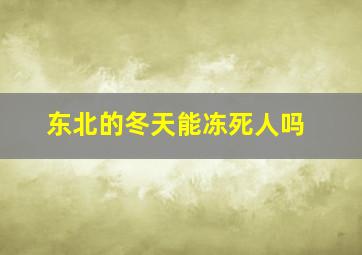 东北的冬天能冻死人吗